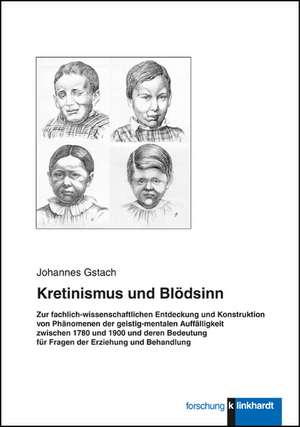 Johannes Gstach

Kretinismus und Blödsinn

Zur fachlich-wissenschaftlichen Entdeckung und Konstruktion von Phänomenen der geistig-mentalen Auffälligkeit zwischen 1780 und 1900 und deren Bedeutung für Fragen der Erziehung und Behandlung

forschung k linkhardt